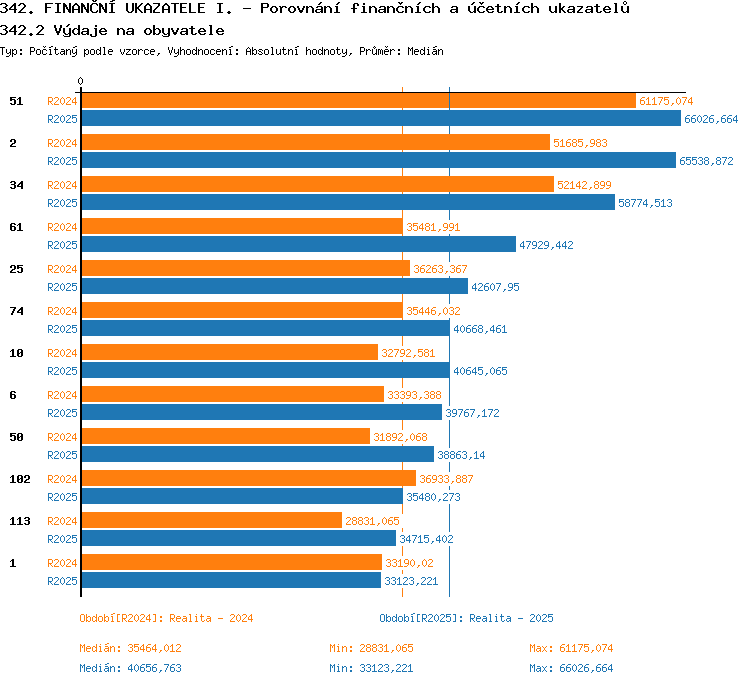 342. FINANČNÍ UKAZATELE I. - Porovnání finančních a účetních ukazatelů
342.2 Výdaje na obyvatele
Typ: Počítaný podle vzorce, Vyhodnocení: Absolutní hodnoty, Průměr: Medián

0

51 R2024 61175,074
R2025 66026,664
2 R2024 51685,983
R2025 65538,872
34 R2024 52142,899
R2025 58774,513
61 R2024 35481,991
R2025 47929,442
25 R2024 36263,367
R2025 42607,95
74 R2024 35446,032
R2025 40668,461
10 R2024 32792,581
R2025 40645,065
6 R2024 33393,388
R2025 39767,172
50 R2024 31892,068
R2025 38863,14
102 R2024 36933,887
R2025 35480,273
113 R2024 28831,065
R2025 34715,402
1 R2024 33190,02
R2025 33123,221

Období[R2024]: Realita - 2024
Období[R2025]: Realita - 2025

Medián: 35464,012
Min: 28831,065
Max: 61175,074
Medián: 40656,763
Min: 33123,221
Max: 66026,664